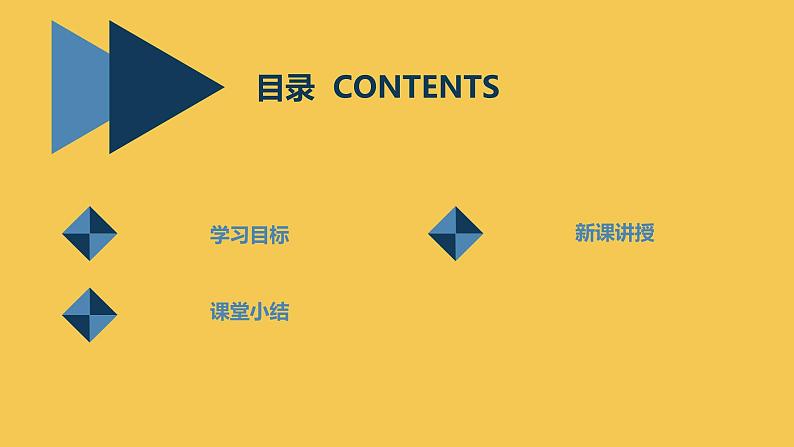 目录 CONTENTS

学习目标

新课讲授

课堂小结